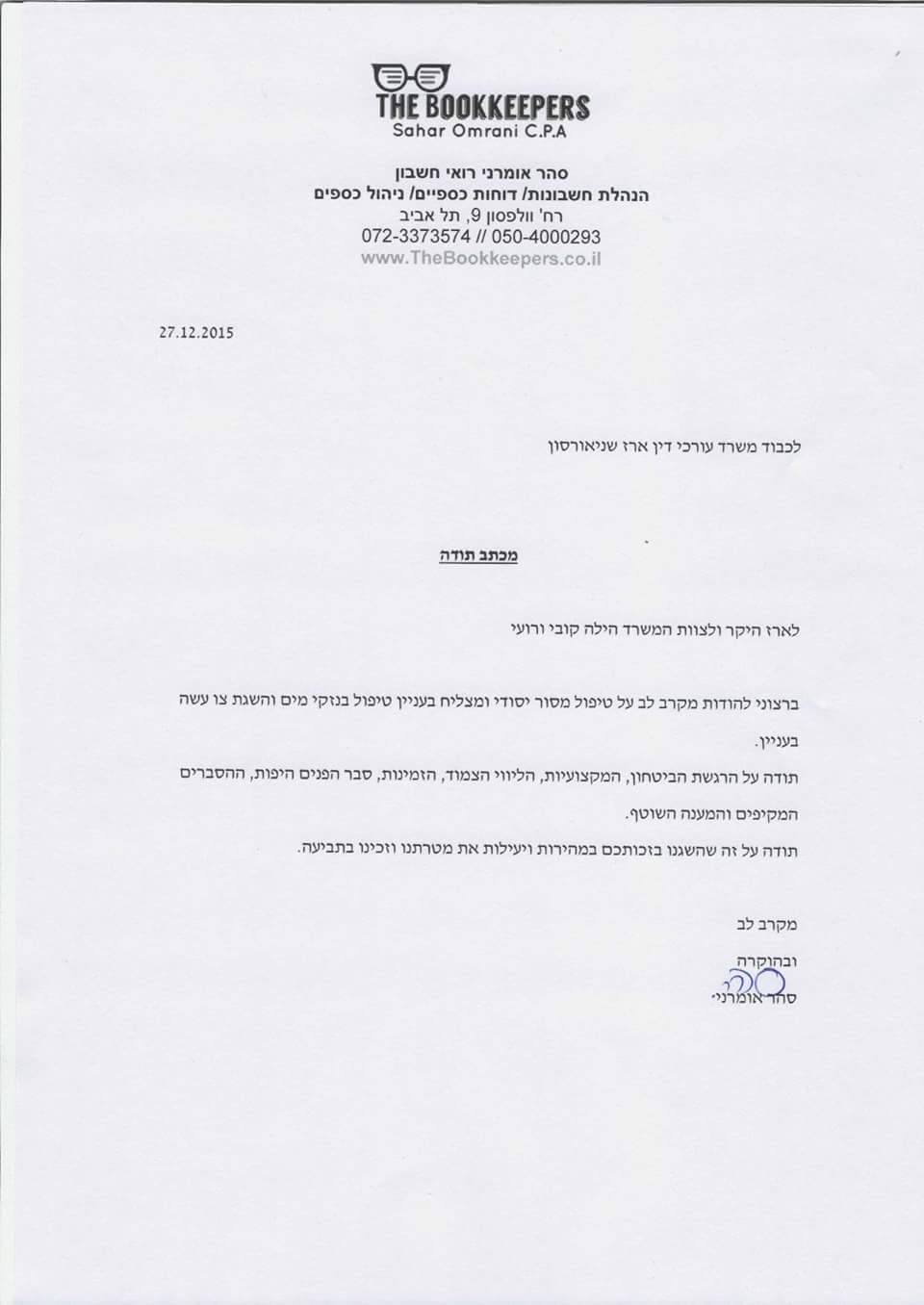 THE BOOKKEEPERS
Sahar Omrani C.P.A

סהר אומרני רואי חשבון
הנהלת חשבונות/ דוחות כספיים/ ניהול כספים
רח' וולפסון 9, תל אביב
072-3373574 // 050-4000293
www.TheBookkeepers.co.il

27.12.2015

לכבוד משרד עורכי דין ארז שניאורסון

מכתב תודה

לארז היקר ולצוות המשרד הילה קובי ורועי

ברצוני להודות מקרב לב על טיפול מסור יסודי ומצליח בעניין טיפול בנזקי מים והשגת צו עשה בעניין.

תודה על הרגשת הביטחון, המקצועיות, הליווי הצמוד, הזמינות, סבר הפנים היפות, ההסברים המקיפים והמענה השוטף.

תודה על זה שהשגנו בזכותכם במהירות ויעילות את מטרתנו וזכינו בתביעה.

מקרב לב
ובהוקרה
סהר אומרני